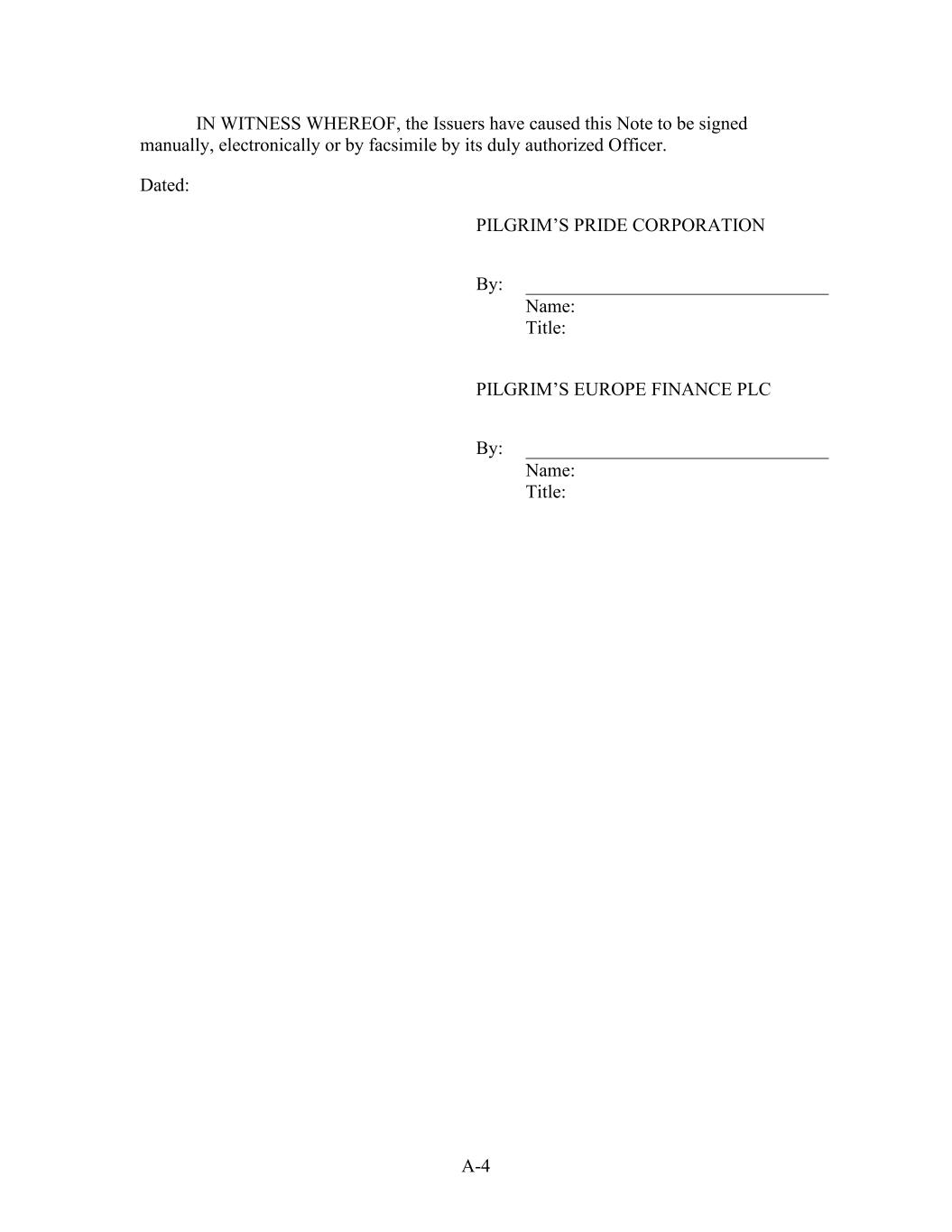 IN WITNESS WHEREOF, the Issuers have caused this Note to be signed manually, electronically or by facsimile by its duly authorized Officer.

Dated:

PILGRIM'S PRIDE CORPORATION

By: ____
Name:
Title:

PILGRIM'S EUROPE FINANCE PLC

By: ____
Name:
Title:

A-4